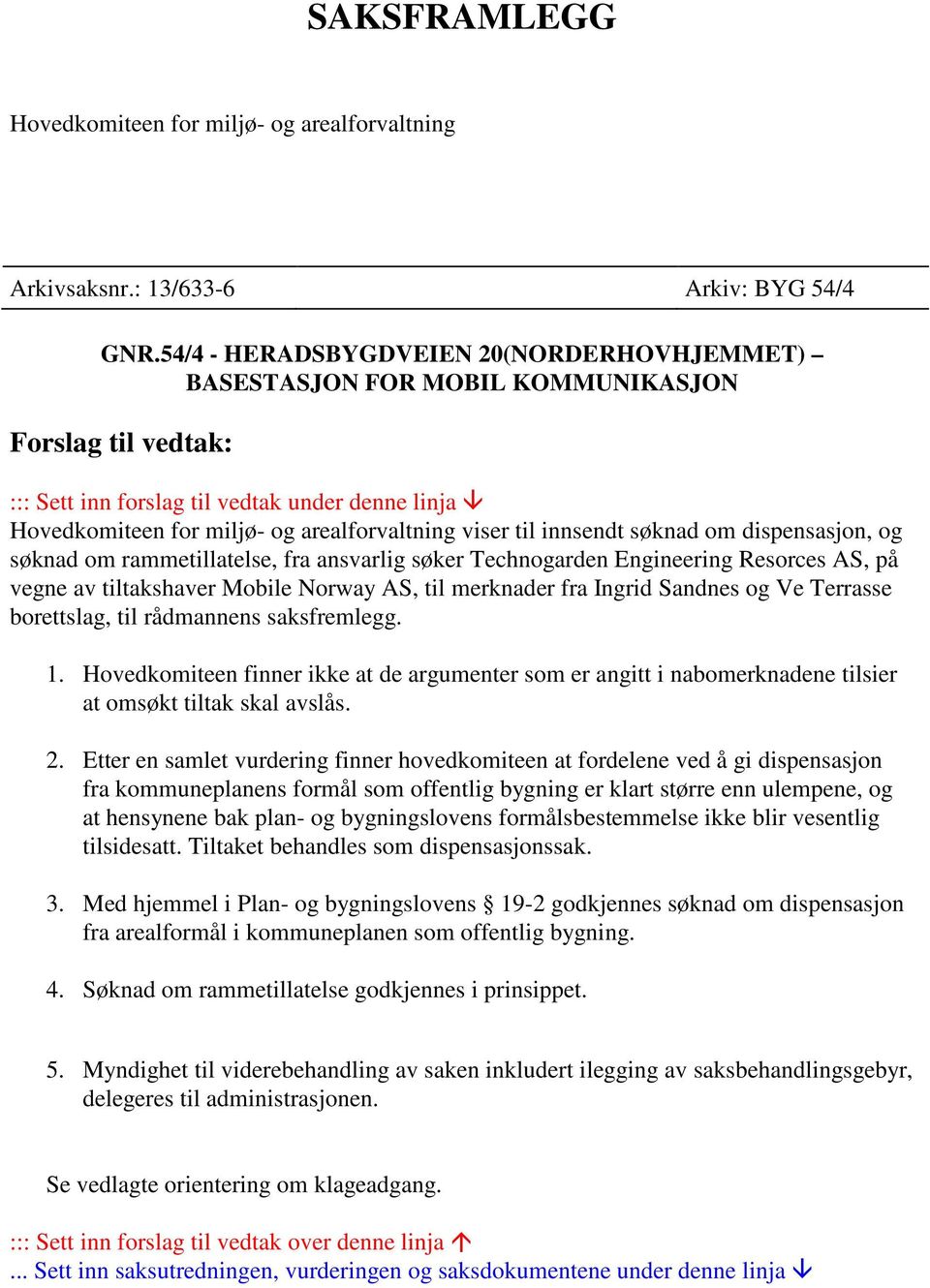 SAKSFRAMLEGG

Hovedkomiteen for miljø- og arealforvaltning

Arkivsaksnr.: 13/633-6 Arkiv: BYG 54/4

GNR.54/4 - HERADSBYGDVEIEN 20(NORDERHOVHJEMMET) – BASESTASJON FOR MOBIL KOMMUNIKASJON

Forslag til vedtak:

::: Sett inn forslag til vedtak under denne linja ↓
Hovedkomiteen for miljø- og arealforvaltning viser til innsendt søknad om dispensasjon, og søknad om rammetillatelse, fra ansvarlig søker Technogarden Engineering Resorces AS, på vegne av tiltakshaver Mobile Norway AS, til merknader fra Ingrid Sandnes og Ve Terrasse borettslag, til rådmannens saksfremlegg.

1. Hovedkomiteen finner ikke at de argumenter som er angitt i nabomerknadene tilsier at omsøkt tiltak skal avslås.

2. Etter en samlet vurdering finner hovedkomiteen at fordelene ved å gi dispensasjon fra kommuneplanens formål som offentlig bygning er klart større enn ulempene, og at hensynene bak plan- og bygningslovens formålsbestemmelse ikke blir vesentlig tilsidesatt. Tiltaket behandles som dispensasjonssak.

3. Med hjemmel i Plan- og bygningslovens § 19-2 godkjennes søknad om dispensasjon fra arealformål i kommuneplanen som offentlig bygning.

4. Søknad om rammetillatelse godkjennes i prinsippet.

5. Myndighet til viderebehandling av saken inkludert ilegging av saksbehandlingsgebyr, delegeres til administrasjonen.

Se vedlagte orientering om klageadgang.

::: Sett inn forslag til vedtak over denne linja ↑
... Sett inn saksutredningen, vurderingen og saksdokumentene under denne linja ↓